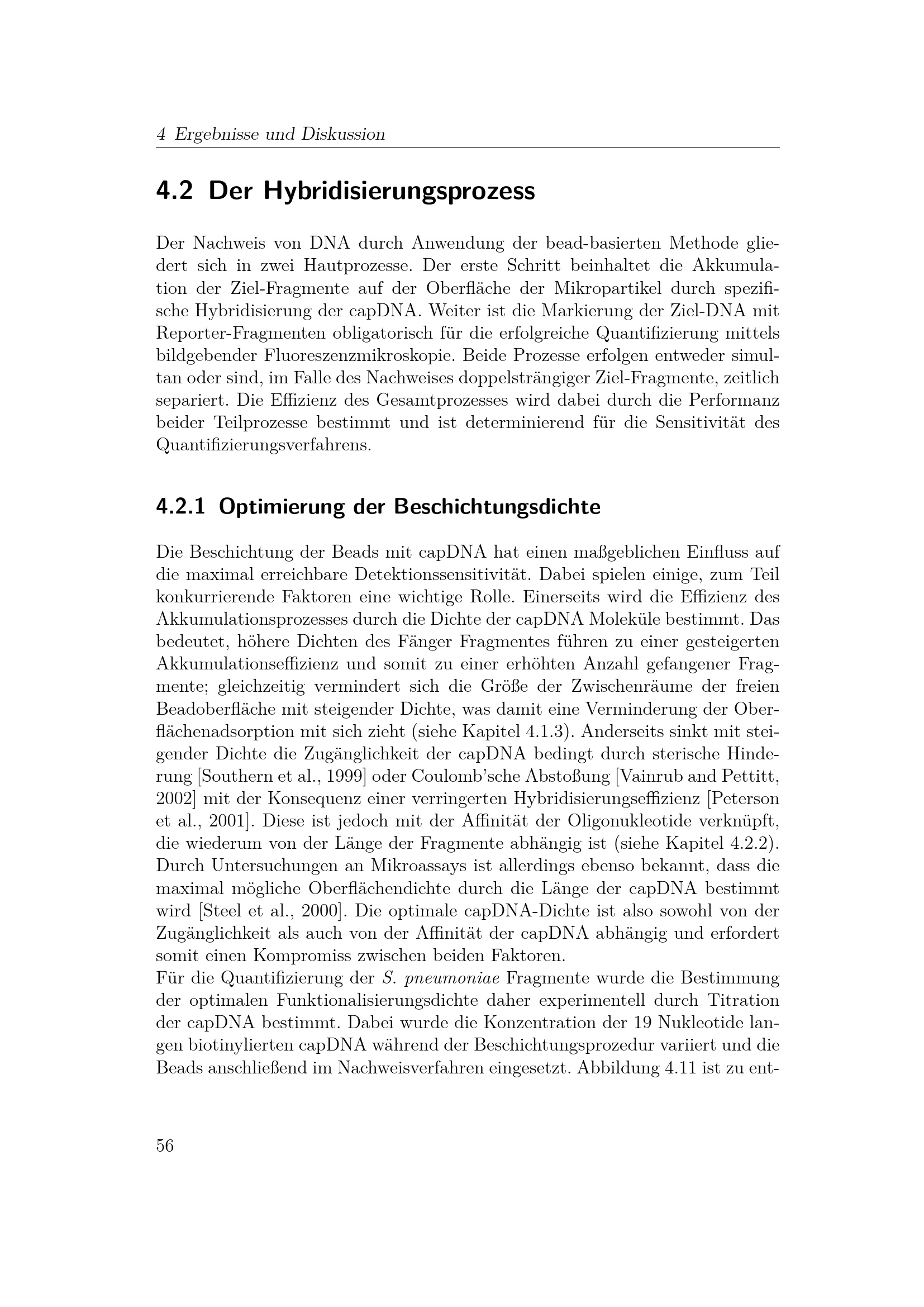 4 Ergebnisse und Diskussion

4.2 Der Hybridisierungsprozess

Der Nachweis von DNA durch Anwendung der bead-basierten Methode gliedert sich in zwei Hautprozesse. Der erste Schritt beinhaltet die Akkumulation der Ziel-Fragmente auf der Oberfläche der Mikropartikel durch spezifische Hybridisierung der capDNA. Weiter ist die Markierung der Ziel-DNA mit Reporter-Fragmenten obligatorisch für die erfolgreiche Quantifizierung mittels bildgebender Fluoreszenzmikroskopie. Beide Prozesse erfolgen entweder simultan oder sind, im Falle des Nachweises doppelsträngiger Ziel-Fragmente, zeitlich separiert. Die Effizienz des Gesamtprozesses wird dabei durch die Performanz beider Teilprozesse bestimmt und ist determinierend für die Sensitivität des Quantifizierungsverfahrens.

4.2.1 Optimierung der Beschichtungsdichte

Die Beschichtung der Beads mit capDNA hat einen maßgeblichen Einfluss auf die maximal erreichbare Detektionssensitivität. Dabei spielen einige, zum Teil konkurrierende Faktoren eine wichtige Rolle. Einerseits wird die Effizienz des Akkumulationsprozesses durch die Dichte der capDNA Moleküle bestimmt. Das bedeutet, höhere Dichten des Fänger Fragmentes führen zu einer gesteigerten Akkumulationseffizienz und somit zu einer erhöhten Anzahl gefangener Fragmente; gleichzeitig vermindert sich die Größe der Zwischenräume der freien Beadoberfläche mit steigender Dichte, was damit eine Verminderung der Oberflächenadsorption mit sich zieht (siehe Kapitel 4.1.3). Anderseits sinkt mit steigender Dichte die Zugänglichkeit der capDNA bedingt durch sterische Hinderung [Southern et al., 1999] oder Coulomb'sche Abstoßung [Vainrub and Pettitt, 2002] mit der Konsequenz einer verringerten Hybridisierungseffizienz [Peterson et al., 2001]. Diese ist jedoch mit der Affinität der Oligonukleotide verknüpft, die wiederum von der Länge der Fragmente abhängig ist (siehe Kapitel 4.2.2). Durch Untersuchungen an Mikroassays ist allerdings ebenso bekannt, dass die maximal mögliche Oberflächendichte durch die Länge der capDNA bestimmt wird [Steel et al., 2000]. Die optimale capDNA-Dichte ist also sowohl von der Zugänglichkeit als auch von der Affinität der capDNA abhängig und erfordert somit einen Kompromiss zwischen beiden Faktoren.
Für die Quantifizierung der S. pneumoniae Fragmente wurde die Bestimmung der optimalen Funktionalisierungsdichte daher experimentell durch Titration der capDNA bestimmt. Dabei wurde die Konzentration der 19 Nukleotide langen biotinylierten capDNA während der Beschichtungsprozedur variiert und die Beads anschließend im Nachweisverfahren eingesetzt. Abbildung 4.11 ist zu ent-

56